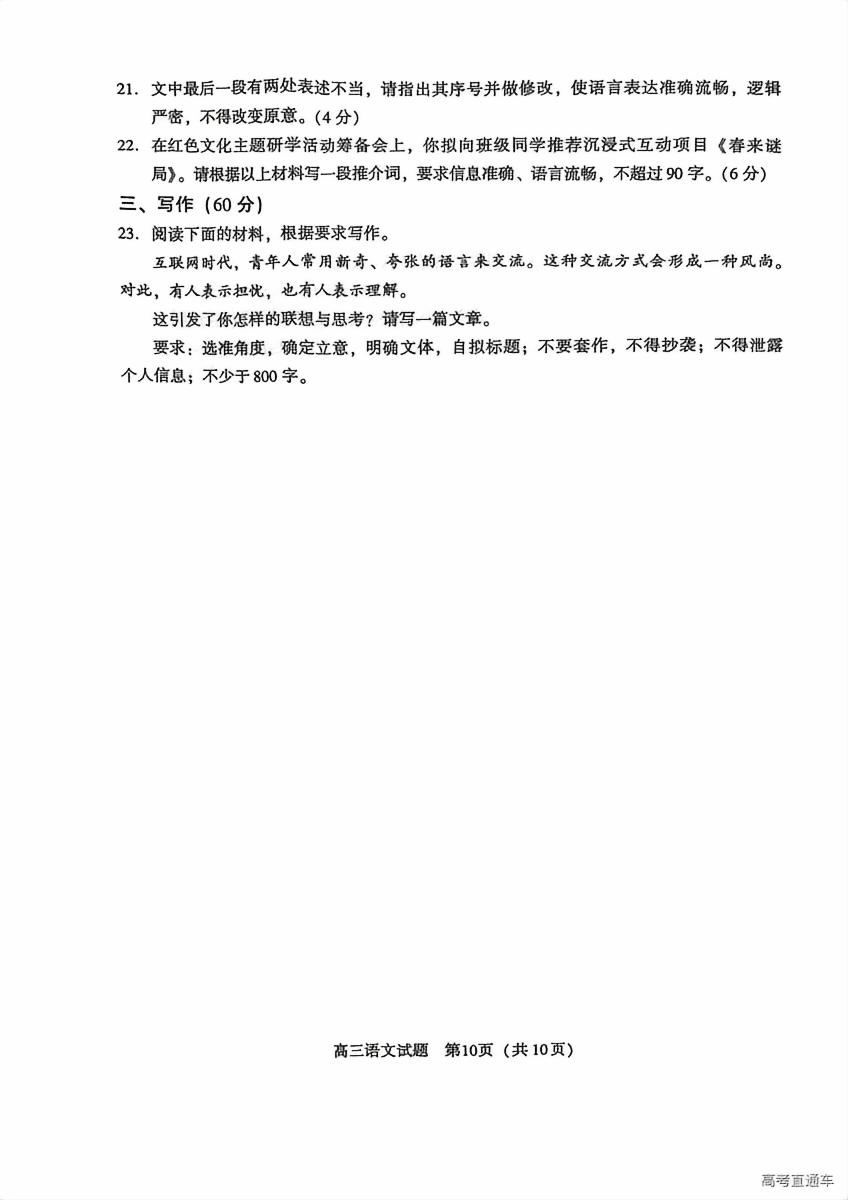 21. 文中最后一段有两处表述不当，请指出其序号并做修改，使语言表达准确流畅，逻辑严密，不得改变原意。(4分)

22. 在红色文化主题研学活动筹备会上，你拟向班级同学推荐沉浸式互动项目《春来谜局》。请根据以上材料写一段推介词，要求信息准确、语言流畅，不超过90字。(6分)

三、写作（60分）

23. 阅读下面的材料，根据要求写作。

互联网时代，青年人常用新奇、夸张的语言来交流。这种交流方式会形成一种风尚。对此，有人表示担忧，也有人表示理解。

这引发了你怎样的联想与思考？请写一篇文章。

要求：选准角度，确定立意，明确文体，自拟标题；不要套作，不得抄袭；不得泄露个人信息；不少于800字。

高三语文试题　第10页（共10页）

高考直通车